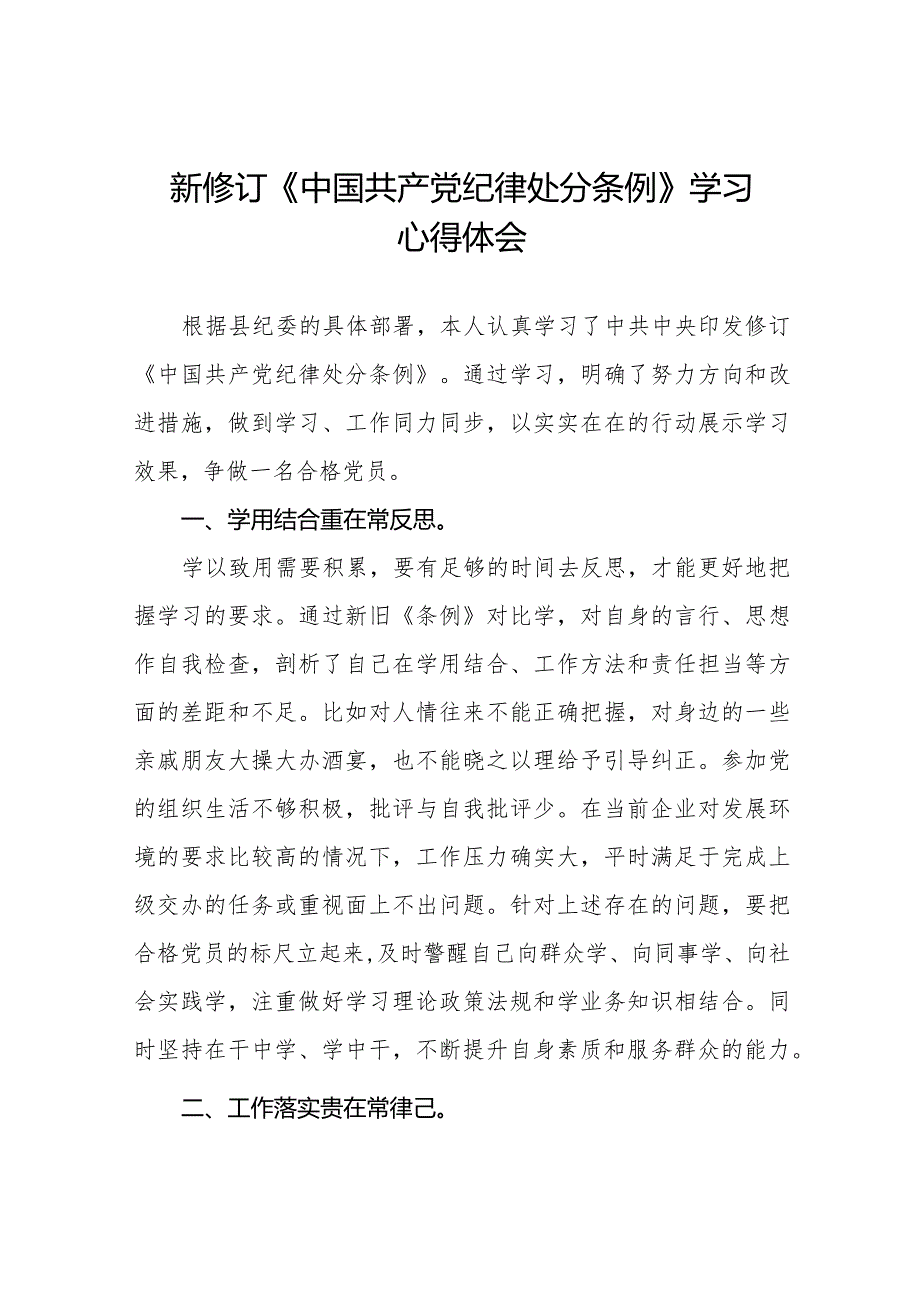 新修订《中国共产党纪律处分条例》学习心得体会

根据县纪委的具体部署，本人认真学习了中共中央印发修订《中国共产党纪律处分条例》。通过学习，明确了努力方向和改进措施，做到学习、工作同力同步，以实实在在的行动展示学习效果，争做一名合格党员。

一、学用结合重在常反思。

学以致用需要积累，要有足够的时间去反思，才能更好地把握学习的要求。通过新旧《条例》对比学，对自身的言行、思想作自我检查，剖析了自己在学用结合、工作方法和责任担当等方面的差距和不足。比如对人情往来不能正确把握，对身边的一些亲戚朋友大操大办酒宴，也不能晓之以理给予引导纠正。参加党的组织生活不够积极，批评与自我批评少。在当前企业对发展环境的要求比较高的情况下，工作压力确实大，平时满足于完成上级交办的任务或重视面上不出问题。针对上述存在的问题，要把合格党员的标尺立起来,及时警醒自己向群众学、向同事学、向社会实践学，注重做好学习理论政策法规和学业务知识相结合。同时坚持在干中学、学中干，不断提升自身素质和服务群众的能力。

二、工作落实贵在常律己。